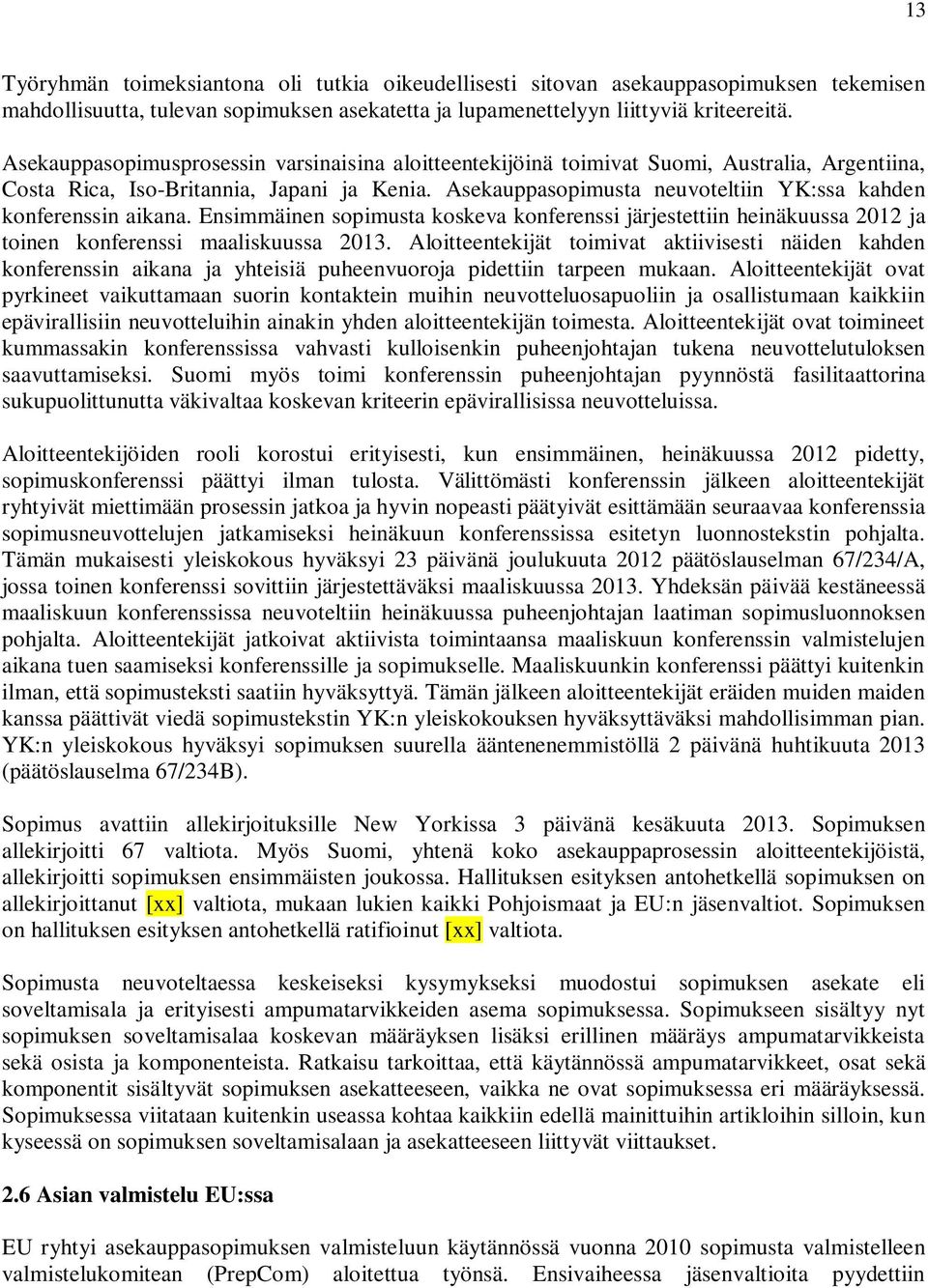 13

Työryhmän toimeksiantona oli tutkia oikeudellisesti sitovan asekauppasopimuksen tekemisen mahdollisuutta, tulevan sopimuksen asekatetta ja lupamenettelyyn liittyviä kriteereitä.

Asekauppasopimusprosessin varsinaisina aloitteentekijöinä toimivat Suomi, Australia, Argentiina, Costa Rica, Iso-Britannia, Japani ja Kenia. Asekauppasopimusta neuvoteltiin YK:ssa kahden konferenssin aikana. Ensimmäinen sopimusta koskeva konferenssi järjestettiin heinäkuussa 2012 ja toinen konferenssi maaliskuussa 2013. Aloitteentekijät toimivat aktiivisesti näiden kahden konferenssin aikana ja yhteisiä puheenvuoroja pidettiin tarpeen mukaan. Aloitteentekijät ovat pyrkineet vaikuttamaan suorin kontaktein muihin neuvotteluosapuoliin ja osallistumaan kaikkiin epävirallisiin neuvotteluihin ainakin yhden aloitteentekijän toimesta. Aloitteentekijät ovat toimineet kummassakin konferenssissa vahvasti kulloisenkin puheenjohtajan tukena neuvottelutuloksen saavuttamiseksi. Suomi myös toimi konferenssin puheenjohtajan pyynnöstä fasilitaattorina sukupuolittunutta väkivaltaa koskevan kriteerin epävirallisissa neuvotteluissa.

Aloitteentekijöiden rooli korostui erityisesti, kun ensimmäinen, heinäkuussa 2012 pidetty, sopimuskonferenssi päättyi ilman tulosta. Välittömästi konferenssin jälkeen aloitteentekijät ryhtyivät miettimään prosessin jatkoa ja hyvin nopeasti päätyivät esittämään seuraavaa konferenssia sopimusneuvottelujen jatkamiseksi heinäkuun konferenssissa esitetyn luonnostekstin pohjalta. Tämän mukaisesti yleiskokous hyväksyi 23 päivänä joulukuuta 2012 päätöslauselman 67/234/A, jossa toinen konferenssi sovittiin järjestettäväksi maaliskuussa 2013. Yhdeksän päivää kestäneessä maaliskuun konferenssissa neuvoteltiin heinäkuussa puheenjohtajan laatiman sopimusluonnoksen pohjalta. Aloitteentekijät jatkoivat aktiivista toimintaansa maaliskuun konferenssin valmistelujen aikana tuen saamiseksi konferenssille ja sopimukselle. Maaliskuunkin konferenssi päättyi kuitenkin ilman, että sopimusteksti saatiin hyväksyttyä. Tämän jälkeen aloitteentekijät eräiden muiden maiden kanssa päättivät viedä sopimustekstin YK:n yleiskokouksen hyväksyttäväksi mahdollisimman pian. YK:n yleiskokous hyväksyi sopimuksen suurella ääntenenemmistöllä 2 päivänä huhtikuuta 2013 (päätöslauselma 67/234B).

Sopimus avattiin allekirjoituksille New Yorkissa 3 päivänä kesäkuuta 2013. Sopimuksen allekirjoitti 67 valtiota. Myös Suomi, yhtenä koko asekauppaprosessin aloitteentekijöistä, allekirjoitti sopimuksen ensimmäisten joukossa. Hallituksen esityksen antohetkellä sopimuksen on allekirjoittanut [xx] valtiota, mukaan lukien kaikki Pohjoismaat ja EU:n jäsenvaltiot. Sopimuksen on hallituksen esityksen antohetkellä ratifioinut [xx] valtiota.

Sopimusta neuvoteltaessa keskeiseksi kysymykseksi muodostui sopimuksen asekate eli soveltamisala ja erityisesti ampumatarvikkeiden asema sopimuksessa. Sopimukseen sisältyy nyt sopimuksen soveltamisalaa koskevan määräyksen lisäksi erillinen määräys ampumatarvikkeista sekä osista ja komponenteista. Ratkaisu tarkoittaa, että käytännössä ampumatarvikkeet, osat sekä komponentit sisältyvät sopimuksen asekatteeseen, vaikka ne ovat sopimuksessa eri määräyksessä. Sopimuksessa viitataan kuitenkin useassa kohtaa kaikkiin edellä mainittuihin artikloihin silloin, kun kyseessä on sopimuksen soveltamisalaan ja asekatteeseen liittyvät viittaukset.

2.6 Asian valmistelu EU:ssa

EU ryhtyi asekauppasopimuksen valmisteluun käytännössä vuonna 2010 sopimusta valmistelleen valmistelukomitean (PrepCom) aloitettua työnsä. Ensivaiheessa jäsenvaltioita pyydettiin